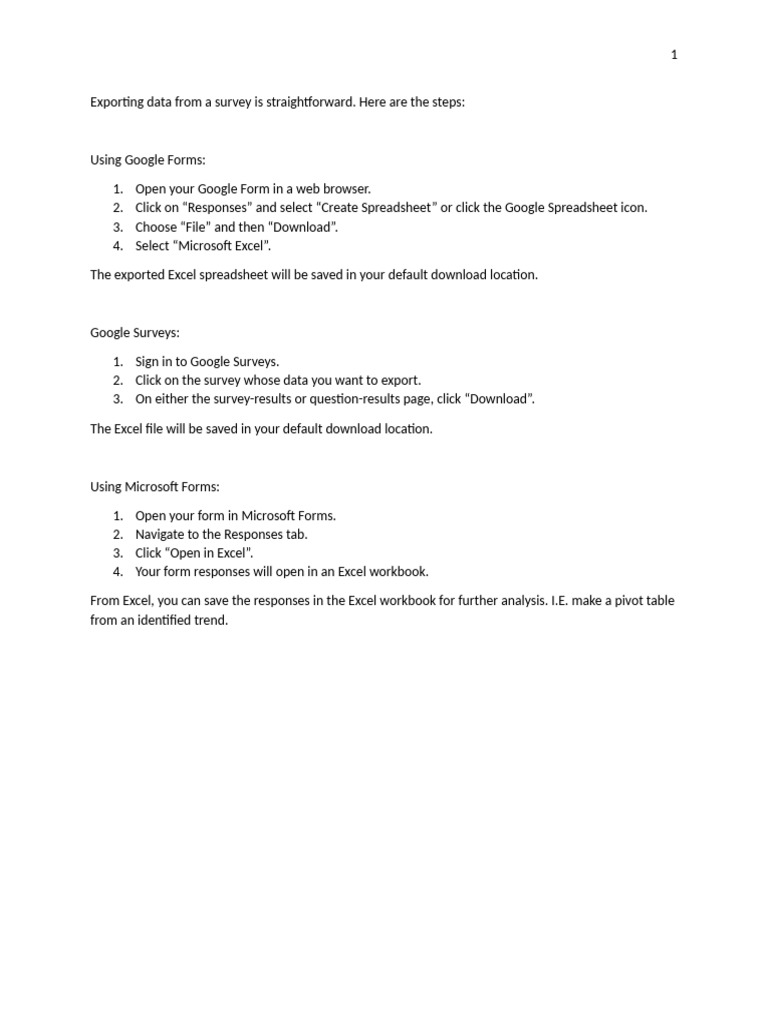 1

Exporting data from a survey is straightforward. Here are the steps:

Using Google Forms:

1. Open your Google Form in a web browser.
2. Click on “Responses” and select “Create Spreadsheet” or click the Google Spreadsheet icon.
3. Choose “File” and then “Download”.
4. Select “Microsoft Excel”.

The exported Excel spreadsheet will be saved in your default download location.

Google Surveys:

1. Sign in to Google Surveys.
2. Click on the survey whose data you want to export.
3. On either the survey-results or question-results page, click “Download”.

The Excel file will be saved in your default download location.

Using Microsoft Forms:

1. Open your form in Microsoft Forms.
2. Navigate to the Responses tab.
3. Click “Open in Excel”.
4. Your form responses will open in an Excel workbook.

From Excel, you can save the responses in the Excel workbook for further analysis. I.E. make a pivot table from an identified trend.